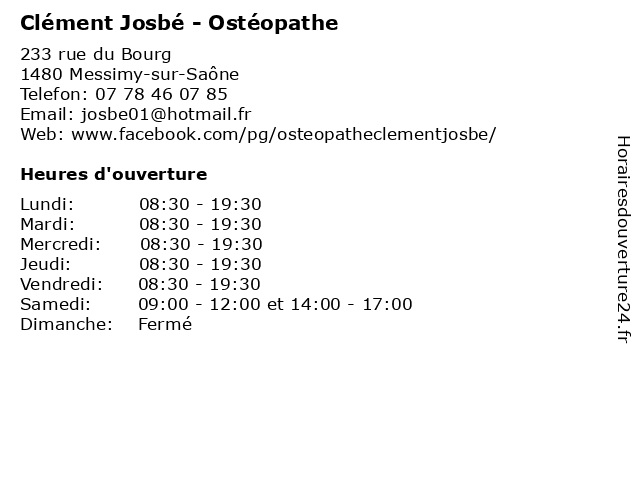 Clément Josbé - Ostéopathe

233 rue du Bourg
1480 Messimy-sur-Saône
Telefon: 07 78 46 07 85
Email: josbe01@hotmail.fr
Web: www.facebook.com/pg/osteopatheclementjosbe/

Heures d'ouverture

| | |
|---|---|
| Lundi: | 08:30 - 19:30 |
| Mardi: | 08:30 - 19:30 |
| Mercredi: | 08:30 - 19:30 |
| Jeudi: | 08:30 - 19:30 |
| Vendredi: | 08:30 - 19:30 |
| Samedi: | 09:00 - 12:00 et 14:00 - 17:00 |
| Dimanche: | Fermé |

Horairesdouverture24.fr